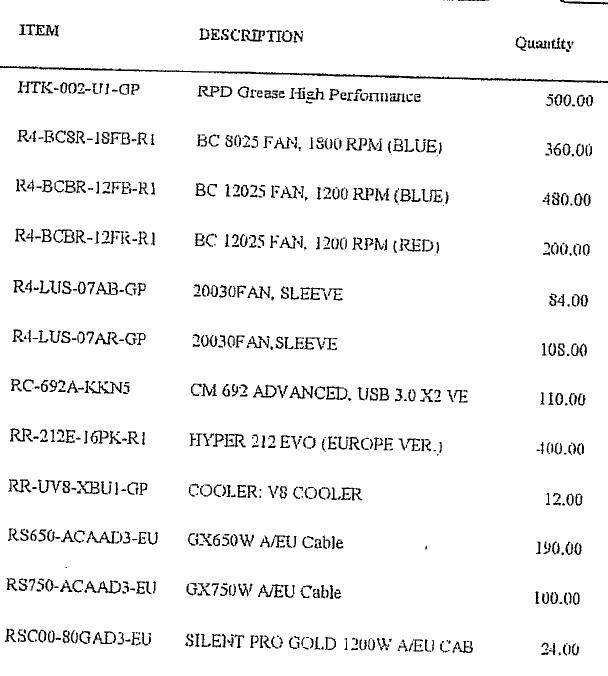 | ITEM | DESCRIPTION | Quantity |
|---|---|---|
| HTK-002-U1-GP | RPD Grease High Performance | 500.00 |
| R4-BCSR-18FB-R1 | BC 8025 FAN, 1800 RPM (BLUE) | 360.00 |
| R4-BCBR-12FB-R1 | BC 12025 FAN, 1200 RPM (BLUE) | 480.00 |
| R4-BCBR-12FR-R1 | BC 12025 FAN, 1200 RPM (RED) | 200.00 |
| R4-LUS-07AB-GP | 20030FAN, SLEEVE | 84.00 |
| R4-LUS-07AR-GP | 20030FAN,SLEEVE | 108.00 |
| RC-692A-KKN5 | CM 692 ADVANCED, USB 3.0 X2 VE | 110.00 |
| RR-212E-16PK-R1 | HYPER 212 EVO (EUROPE VER.) | 400.00 |
| RR-UV8-XBU1-GP | COOLER: V8 COOLER | 12.00 |
| RS650-ACAAD3-EU | GX650W A/EU Cable | 190.00 |
| RS750-ACAAD3-EU | GX750W A/EU Cable | 100.00 |
| RSC00-80GAD3-EU | SILENT PRO GOLD 1200W A/EU CAB | 24.00 |